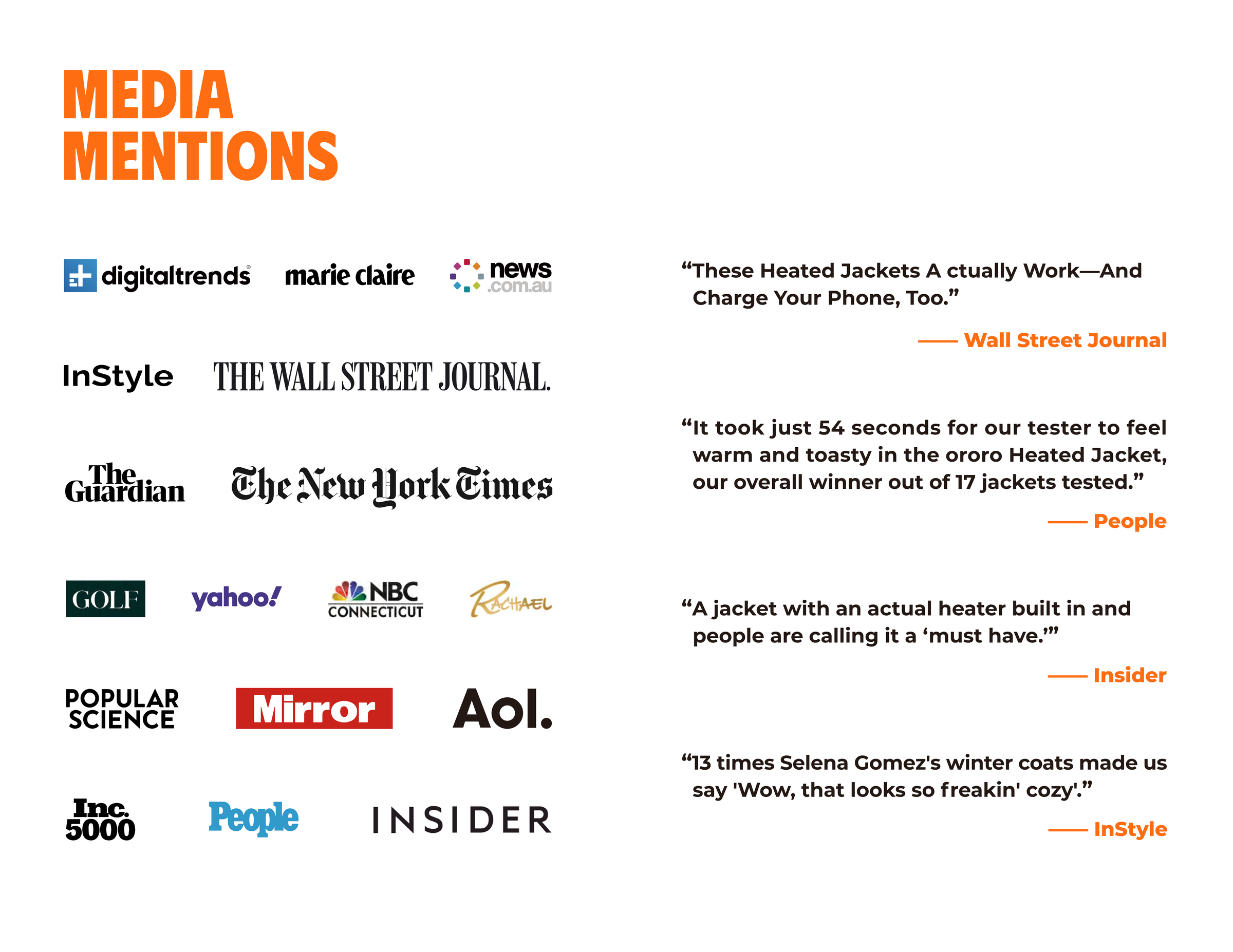 MEDIA MENTIONS

digitaltrends

marie claire

news .com.au

InStyle

THE WALL STREET JOURNAL.

The Guardian

The New York Times

GOLF

yahoo!

NBC CONNECTICUT

RACHAEL

POPULAR SCIENCE

Mirror

Aol.

Inc. 5000

People

INSIDER

“These Heated Jackets A ctually Work—And Charge Your Phone, Too.”

—— Wall Street Journal

“It took just 54 seconds for our tester to feel warm and toasty in the ororo Heated Jacket, our overall winner out of 17 jackets tested.”

—— People

“A jacket with an actual heater built in and people are calling it a ‘must have.’”

—— Insider

“13 times Selena Gomez's winter coats made us say 'Wow, that looks so freakin' cozy'.”

—— InStyle